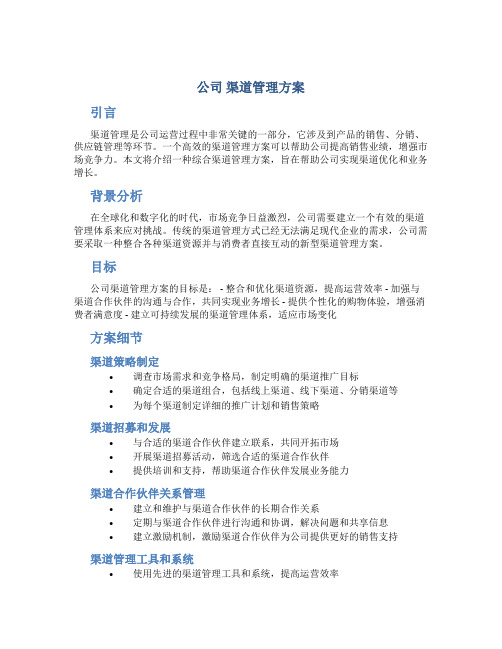 公司 渠道管理方案

引言

渠道管理是公司运营过程中非常关键的一部分，它涉及到产品的销售、分销、供应链管理等环节。一个高效的渠道管理方案可以帮助公司提高销售业绩，增强市场竞争力。本文将介绍一种综合渠道管理方案，旨在帮助公司实现渠道优化和业务增长。

背景分析

在全球化和数字化的时代，市场竞争日益激烈，公司需要建立一个有效的渠道管理体系来应对挑战。传统的渠道管理方式已经无法满足现代企业的需求，公司需要采取一种整合各种渠道资源并与消费者直接互动的新型渠道管理方案。

目标

公司渠道管理方案的目标是： - 整合和优化渠道资源，提高运营效率 - 加强与渠道合作伙伴的沟通与合作，共同实现业务增长 - 提供个性化的购物体验，增强消费者满意度 - 建立可持续发展的渠道管理体系，适应市场变化

方案细节

渠道策略制定

• 调查市场需求和竞争格局，制定明确的渠道推广目标
• 确定合适的渠道组合，包括线上渠道、线下渠道、分销渠道等
• 为每个渠道制定详细的推广计划和销售策略

渠道招募和发展

• 与合适的渠道合作伙伴建立联系，共同开拓市场
• 开展渠道招募活动，筛选合适的渠道合作伙伴
• 提供培训和支持，帮助渠道合作伙伴发展业务能力

渠道合作伙伴关系管理

• 建立和维护与渠道合作伙伴的长期合作关系
• 定期与渠道合作伙伴进行沟通和协调，解决问题和共享信息
• 建立激励机制，激励渠道合作伙伴为公司提供更好的销售支持

渠道管理工具和系统

• 使用先进的渠道管理工具和系统，提高运营效率